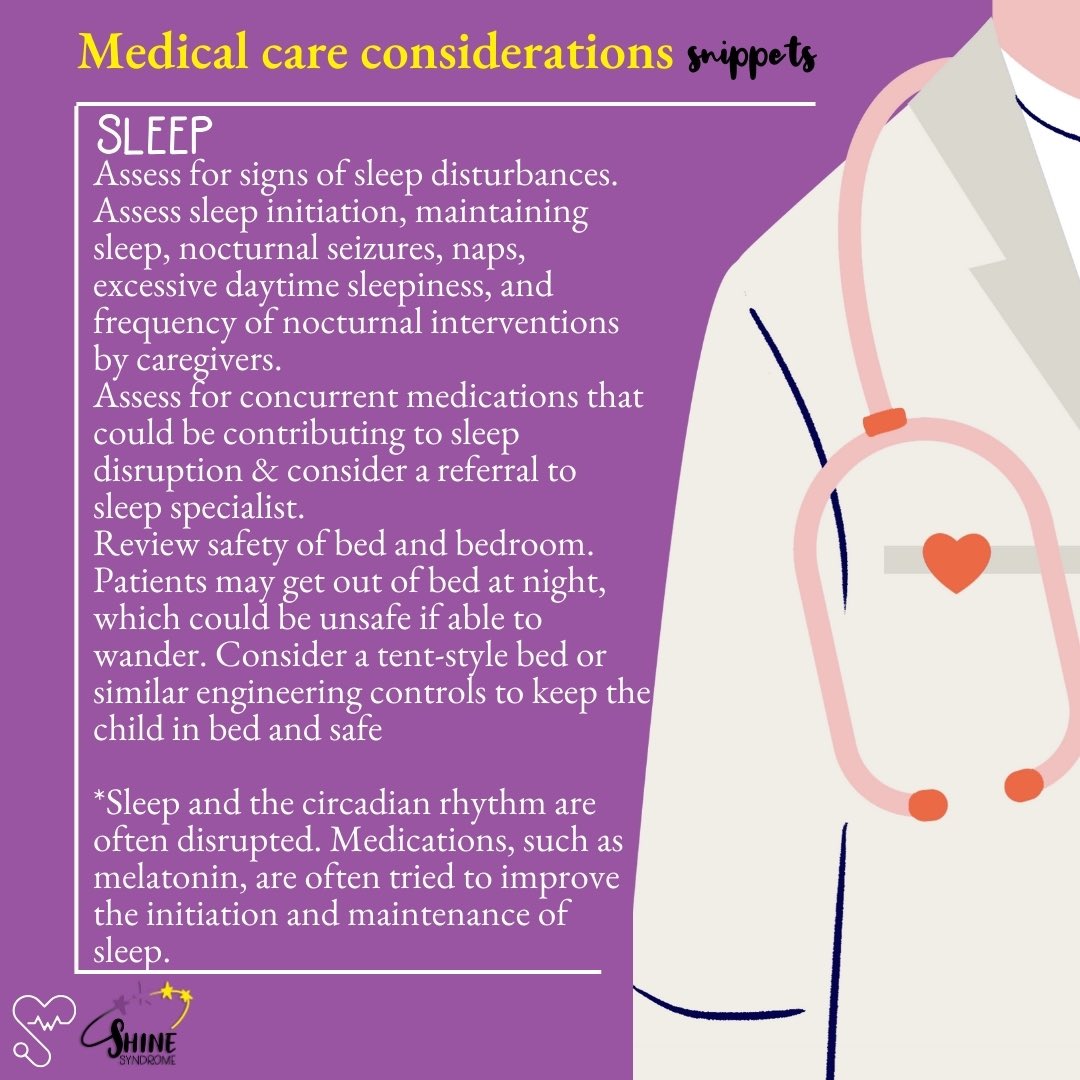 Medical care considerations snippets

SLEEP

Assess for signs of sleep disturbances.

Assess sleep initiation, maintaining sleep, nocturnal seizures, naps, excessive daytime sleepiness, and frequency of nocturnal interventions by caregivers.

Assess for concurrent medications that could be contributing to sleep disruption & consider a referral to sleep specialist.

Review safety of bed and bedroom. Patients may get out of bed at night, which could be unsafe if able to wander. Consider a tent-style bed or similar engineering controls to keep the child in bed and safe

*Sleep and the circadian rhythm are often disrupted. Medications, such as melatonin, are often tried to improve the initiation and maintenance of sleep.

SHINE SYNDROME